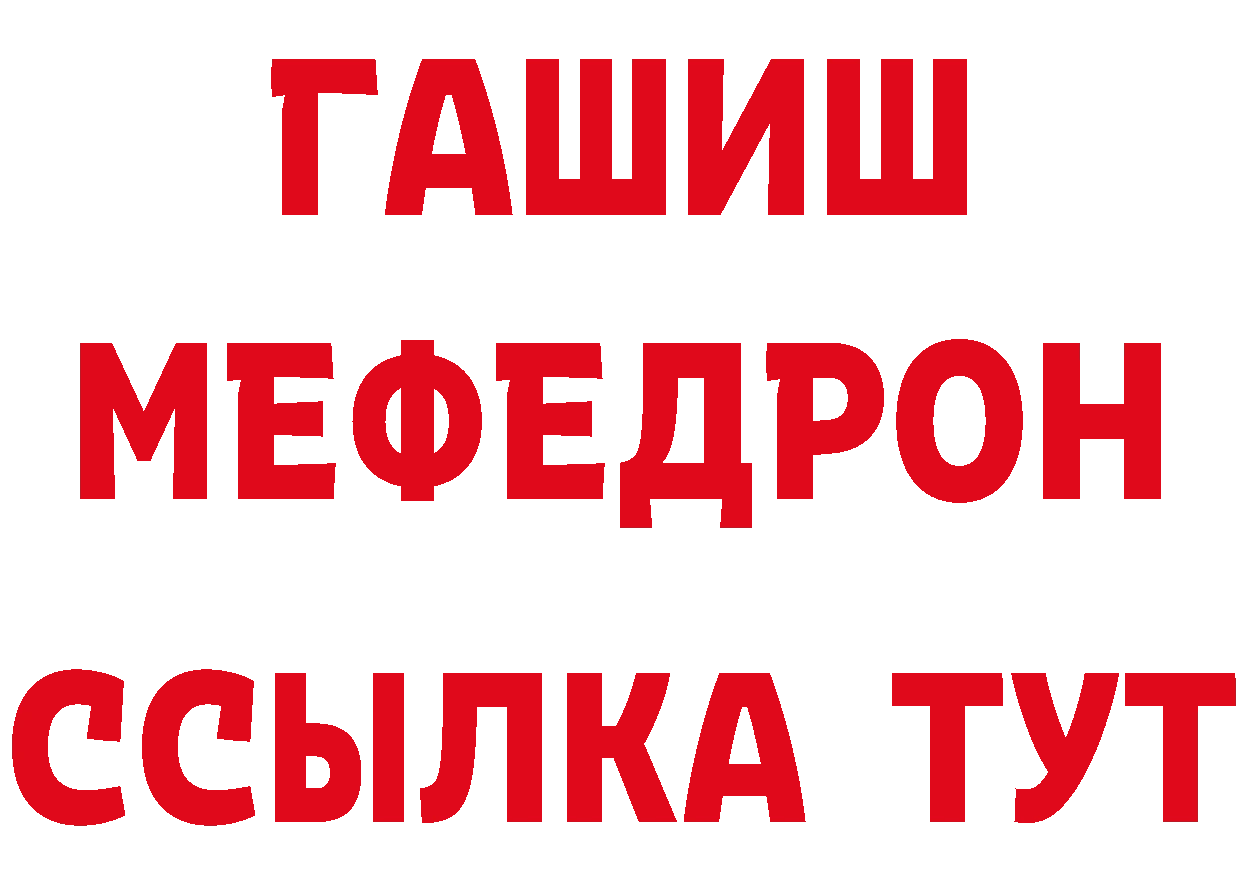 ГАШИШ
МЕФЕДРОН
ССЫЛКА ТУТ